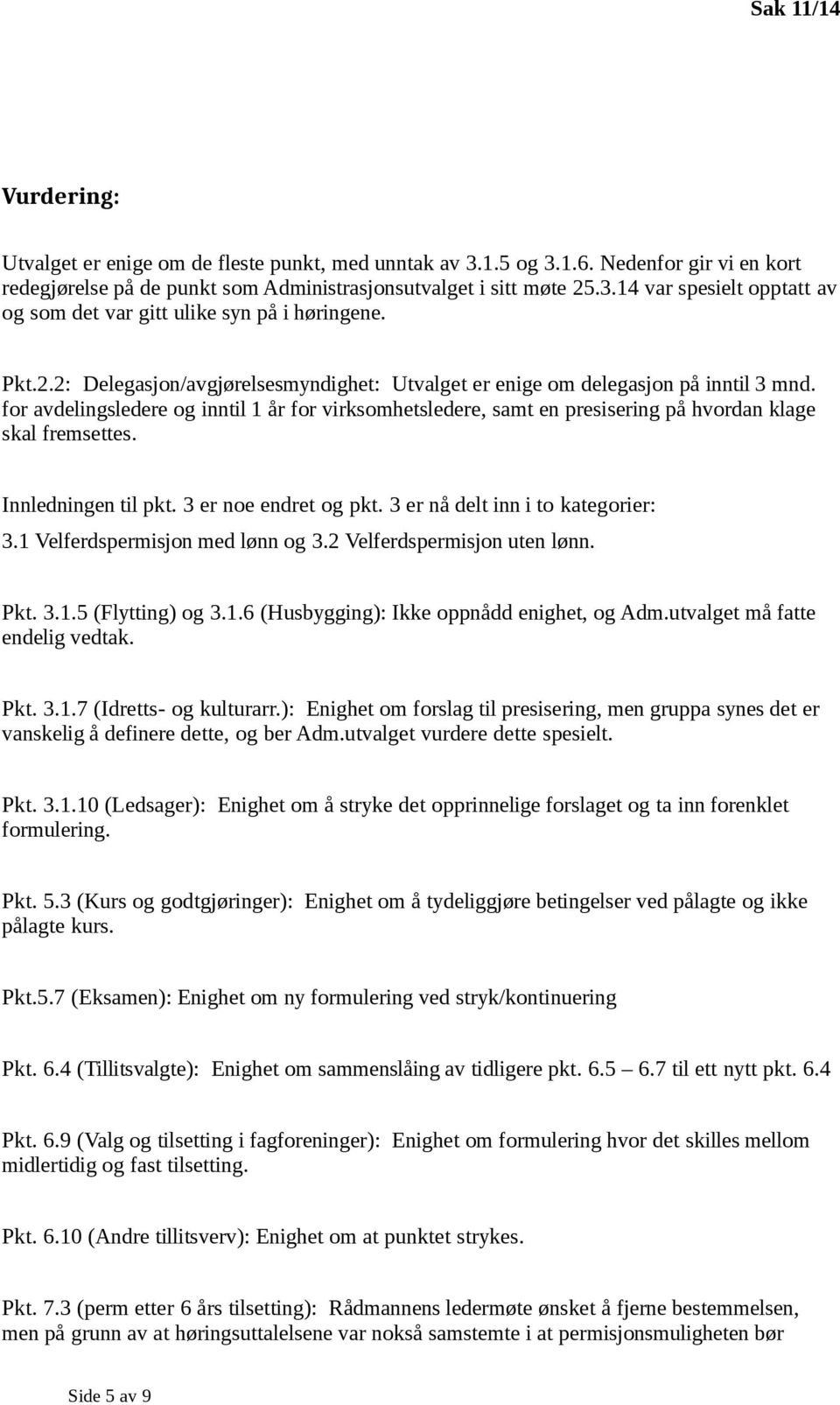 Sak 11/14

Vurdering:

Utvalget er enige om de fleste punkt, med unntak av 3.1.5 og 3.1.6. Nedenfor gir vi en kort redegjørelse på de punkt som Administrasjonsutvalget i sitt møte 25.3.14 var spesielt opptatt av og som det var gitt ulike syn på i høringene.

Pkt.2.2: Delegasjon/avgjørelsesmyndighet: Utvalget er enige om delegasjon på inntil 3 mnd. for avdelingsledere og inntil 1 år for virksomhetsledere, samt en presisering på hvordan klage skal fremsettes.

Innledningen til pkt. 3 er noe endret og pkt. 3 er nå delt inn i to kategorier:
3.1 Velferdspermisjon med lønn og 3.2 Velferdspermisjon uten lønn.

Pkt. 3.1.5 (Flytting) og 3.1.6 (Husbygging): Ikke oppnådd enighet, og Adm.utvalget må fatte endelig vedtak.

Pkt. 3.1.7 (Idretts- og kulturarr.): Enighet om forslag til presisering, men gruppa synes det er vanskelig å definere dette, og ber Adm.utvalget vurdere dette spesielt.

Pkt. 3.1.10 (Ledsager): Enighet om å stryke det opprinnelige forslaget og ta inn forenklet formulering.

Pkt. 5.3 (Kurs og godtgjøringer): Enighet om å tydeliggjøre betingelser ved pålagte og ikke pålagte kurs.

Pkt.5.7 (Eksamen): Enighet om ny formulering ved stryk/kontinuering

Pkt. 6.4 (Tillitsvalgte): Enighet om sammenslåing av tidligere pkt. 6.5 – 6.7 til ett nytt pkt. 6.4

Pkt. 6.9 (Valg og tilsetting i fagforeninger): Enighet om formulering hvor det skilles mellom midlertidig og fast tilsetting.

Pkt. 6.10 (Andre tillitsverv): Enighet om at punktet strykes.

Pkt. 7.3 (perm etter 6 års tilsetting): Rådmannens ledermøte ønsket å fjerne bestemmelsen, men på grunn av at høringsuttalelsene var nokså samstemte i at permisjonsmuligheten bør

Side 5 av 9